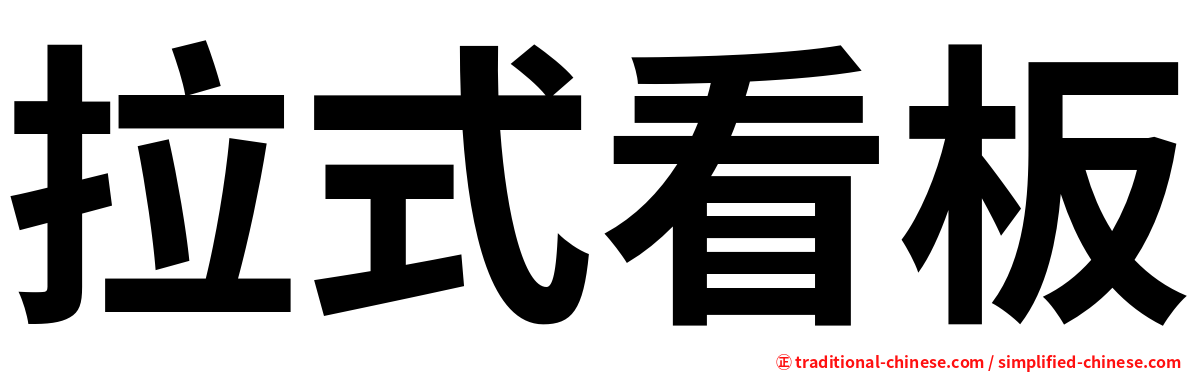 拉式看板

㊣ traditional-chinese.com / simplified-chinese.com